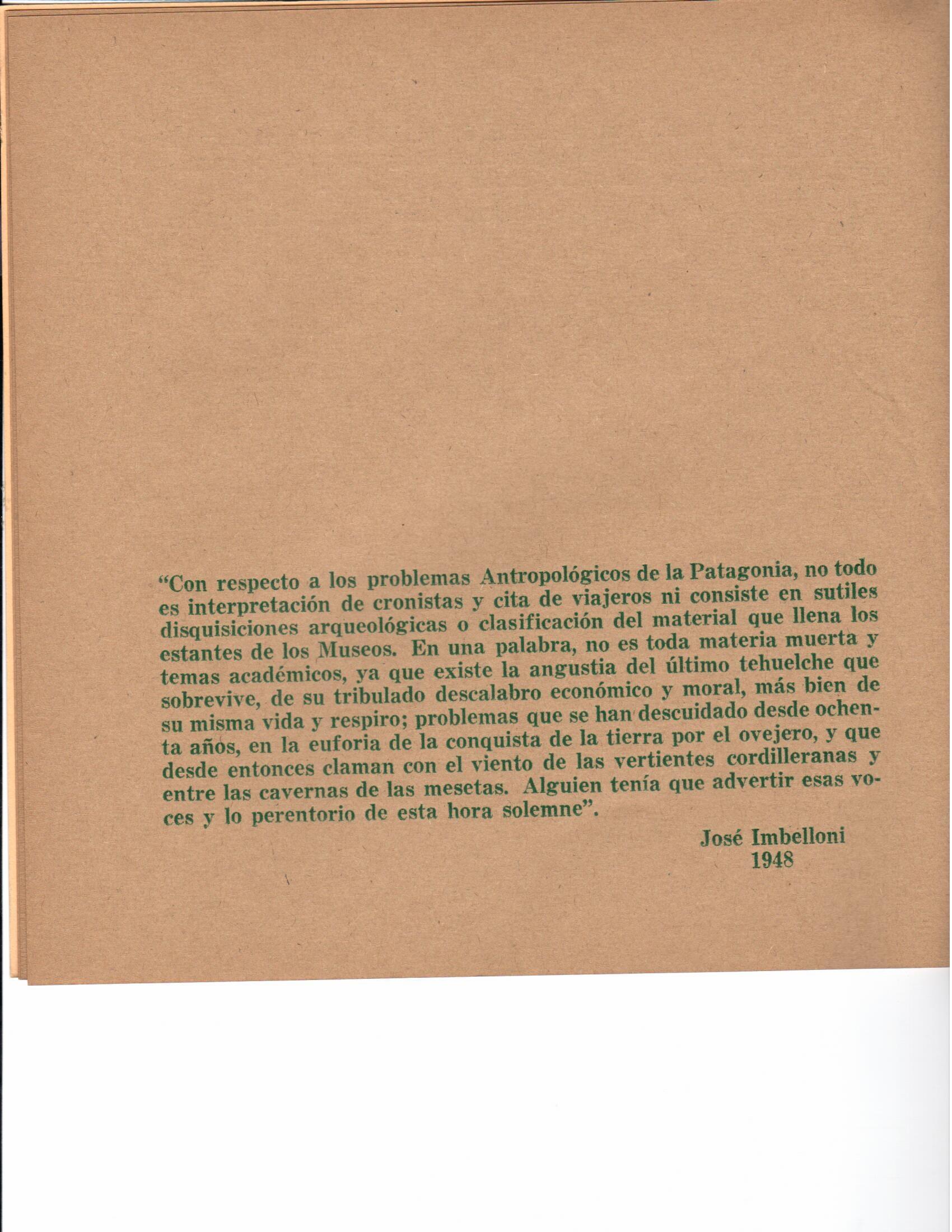 “Con respecto a los problemas Antropológicos de la Patagonia, no todo es interpretación de cronistas y cita de viajeros ni consiste en sutiles disquisiciones arqueológicas o clasificación del material que llena los estantes de los Museos. En una palabra, no es toda materia muerta y temas académicos, ya que existe la angustia del último tehuelche que sobrevive, de su tribulado descalabro económico y moral, más bien de su misma vida y respiro; problemas que se han descuidado desde ochenta años, en la euforia de la conquista de la tierra por el ovejero, y que desde entonces claman con el viento de las vertientes cordilleranas y entre las cavernas de las mesetas. Alguien tenía que advertir esas voces y lo perentorio de esta hora solemne”.

José Imbelloni
1948